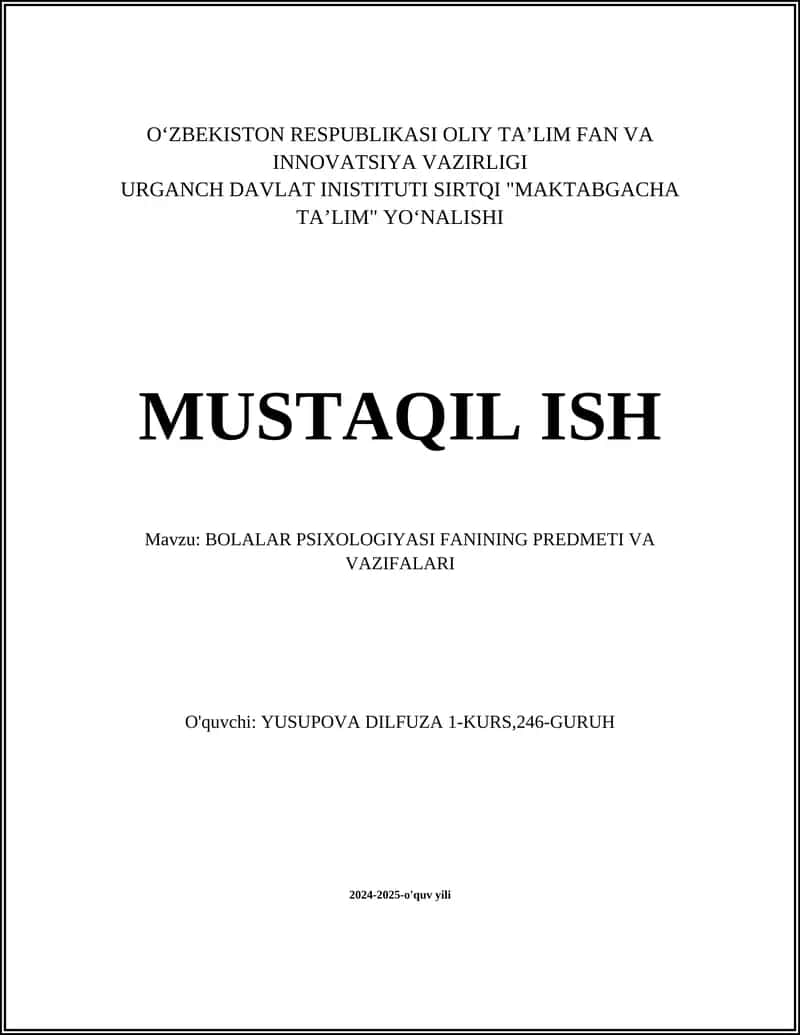 O‘ZBEKISTON RESPUBLIKASI OLIY TA’LIM FAN VA INNOVATSIYA VAZIRLIGI
URGANCH DAVLAT INISTITUTI SIRTQI "MAKTABGACHA TA’LIM" YO‘NALISHI

MUSTAQIL ISH

Mavzu: BOLALAR PSIXOLOGIYASI FANINING PREDMETI VA VAZIFALARI

O'quvchi: YUSUPOVA DILFUZA 1-KURS,246-GURUH

2024-2025-o'quv yili